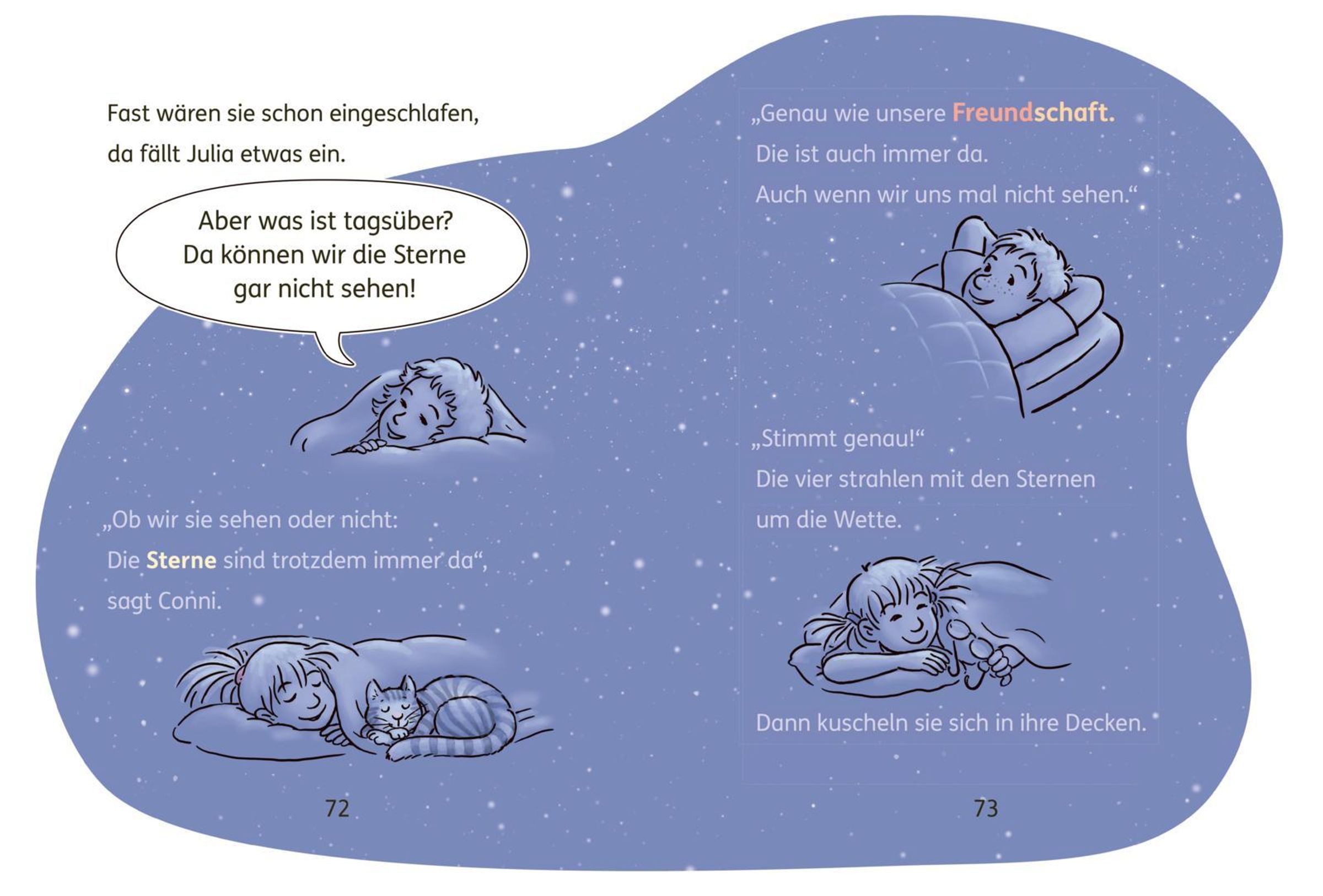 Fast wären sie schon eingeschlafen, da fällt Julia etwas ein.

Aber was ist tagsüber?
Da können wir die Sterne
gar nicht sehen!

„Ob wir sie sehen oder nicht:
Die Sterne sind trotzdem immer da“,
sagt Conni.

72

„Genau wie unsere Freundschaft.
Die ist auch immer da.
Auch wenn wir uns mal nicht sehen.“

„Stimmt genau!“
Die vier strahlen mit den Sternen
um die Wette.

Dann kuscheln sie sich in ihre Decken.

73